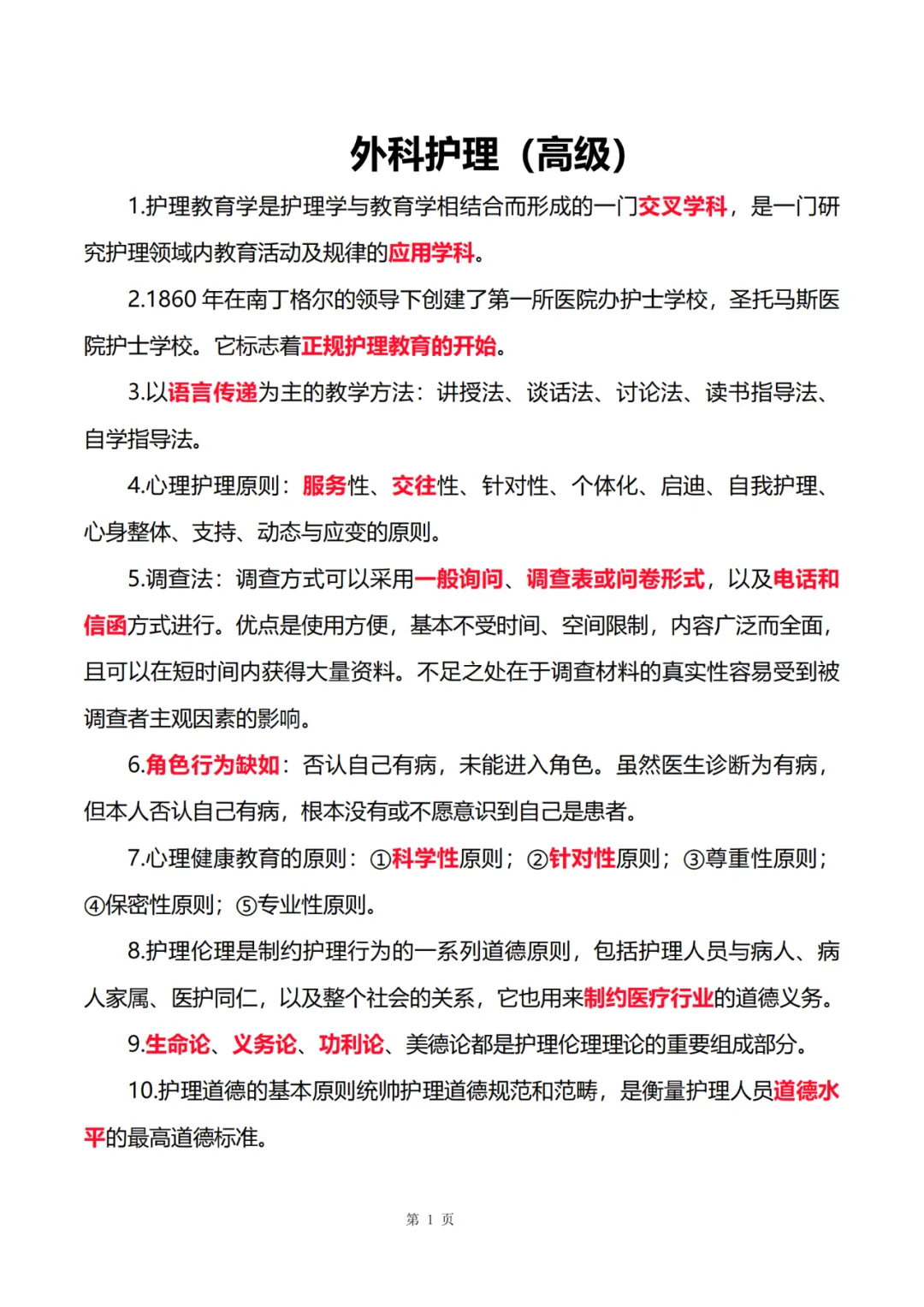 外科护理（高级）

1.护理教育学是护理学与教育学相结合而形成的一门交叉学科，是一门研究护理领域内教育活动及规律的应用学科。

2.1860 年在南丁格尔的领导下创建了第一所医院办护士学校，圣托马斯医院护士学校。它标志着正规护理教育的开始。

3.以语言传递为主的教学方法：讲授法、谈话法、讨论法、读书指导法、自学指导法。

4.心理护理原则：服务性、交往性、针对性、个体化、启迪、自我护理、心身整体、支持、动态与应变的原则。

5.调查法：调查方式可以采用一般询问、调查表或问卷形式，以及电话和信函方式进行。优点是使用方便，基本不受时间、空间限制，内容广泛而全面，且可以在短时间内获得大量资料。不足之处在于调查材料的真实性容易受到被调查者主观因素的影响。

6.角色行为缺如：否认自己有病，未能进入角色。虽然医生诊断为有病，但本人否认自己有病，根本没有或不愿意识到自己是患者。

7.心理健康教育的原则：①科学性原则；②针对性原则；③尊重性原则；④保密性原则；⑤专业性原则。

8.护理伦理是制约护理行为的一系列道德原则，包括护理人员与病人、病人家属、医护同仁，以及整个社会的关系，它也用来制约医疗行业的道德义务。

9.生命论、义务论、功利论、美德论都是护理伦理理论的重要组成部分。

10.护理道德的基本原则统帅护理道德规范和范畴，是衡量护理人员道德水平的最高道德标准。

第 1 页